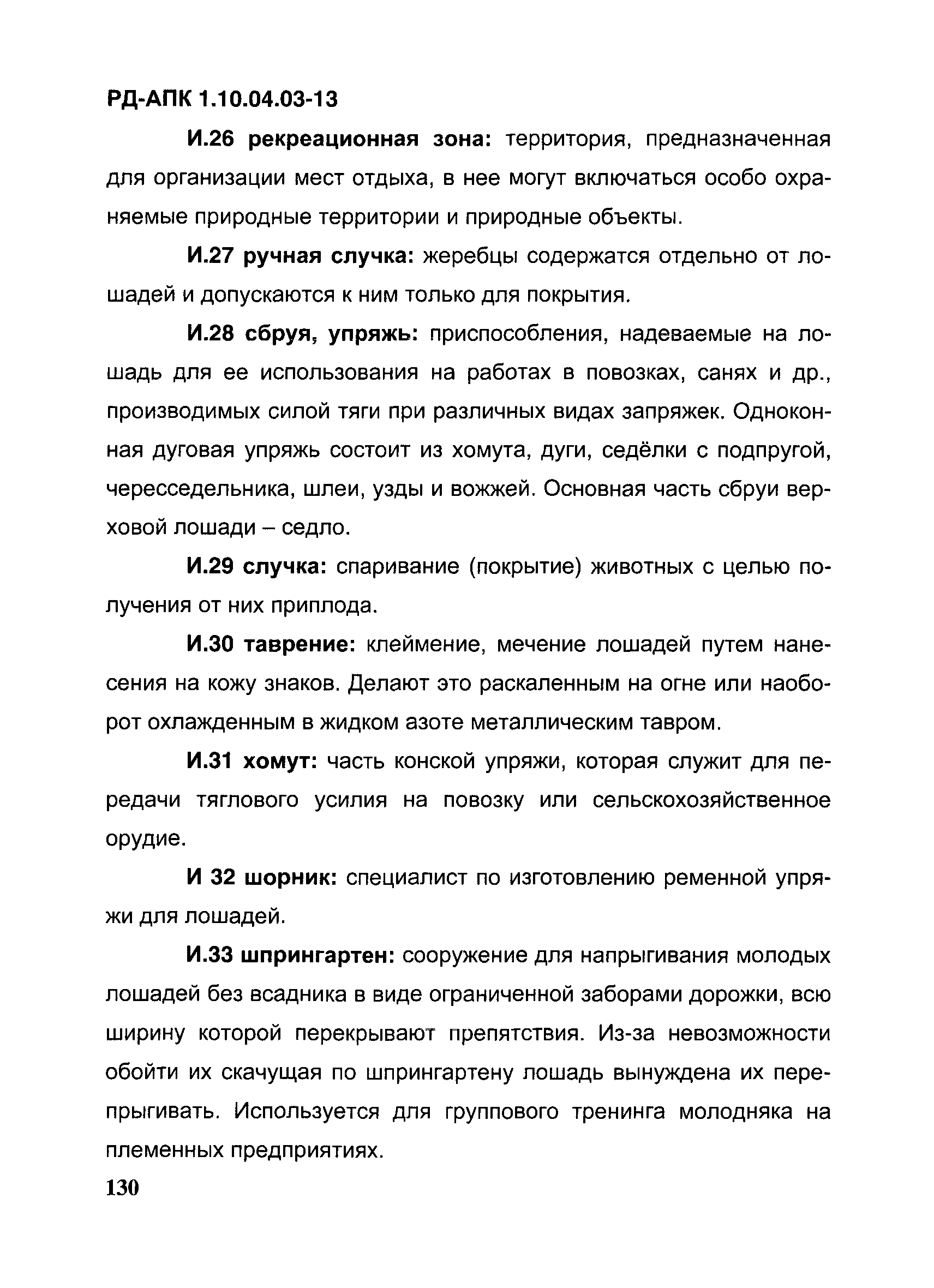 РД-АПК 1.10.04.03-13

И.26 рекреационная зона: территория, предназначенная для организации мест отдыха, в нее могут включаться особо охраняемые природные территории и природные объекты.

И.27 ручная случка: жеребцы содержатся отдельно от лошадей и допускаются к ним только для покрытия.

И.28 сбруя, упряжь: приспособления, надеваемые на лошадь для ее использования на работах в повозках, санях и др., производимых силой тяги при различных видах запряжек. Одноконная дуговая упряжь состоит из хомута, дуги, седёлки с подпругой, чересседельника, шлеи, узды и вожжей. Основная часть сбруи верховой лошади – седло.

И.29 случка: спаривание (покрытие) животных с целью получения от них приплода.

И.30 таврение: клеймение, мечение лошадей путем нанесения на кожу знаков. Делают это раскаленным на огне или наоборот охлажденным в жидком азоте металлическим тавром.

И.31 хомут: часть конской упряжи, которая служит для передачи тяглового усилия на повозку или сельскохозяйственное орудие.

И 32 шорник: специалист по изготовлению ременной упряжи для лошадей.

И.33 шпрингартен: сооружение для напрыгивания молодых лошадей без всадника в виде ограниченной заборами дорожки, всю ширину которой перекрывают препятствия. Из-за невозможности обойти их скачущая по шпрингартену лошадь вынуждена их перепрыгивать. Используется для группового тренинга молодняка на племенных предприятиях.

130